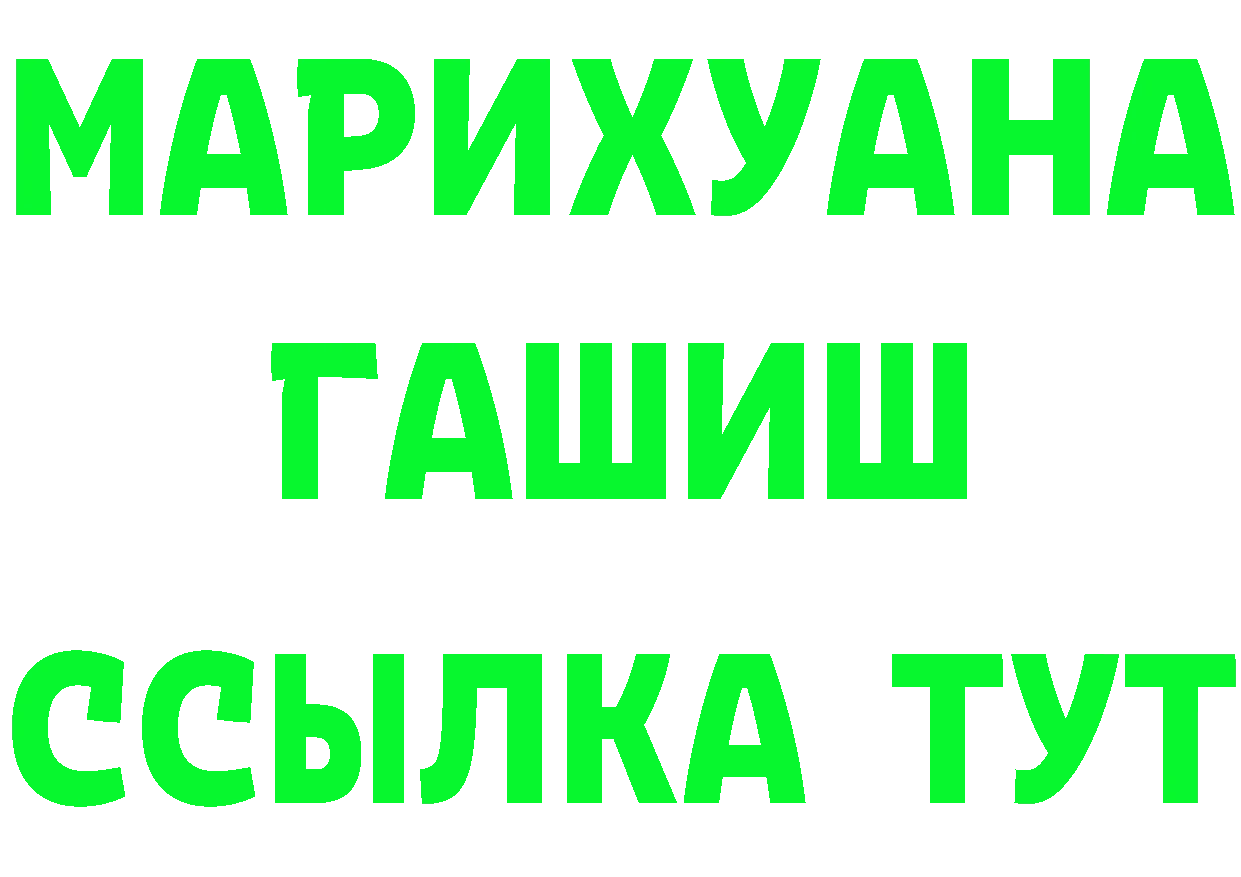 МАРИХУАНА
ГАШИШ
ССЫЛКА ТУТ